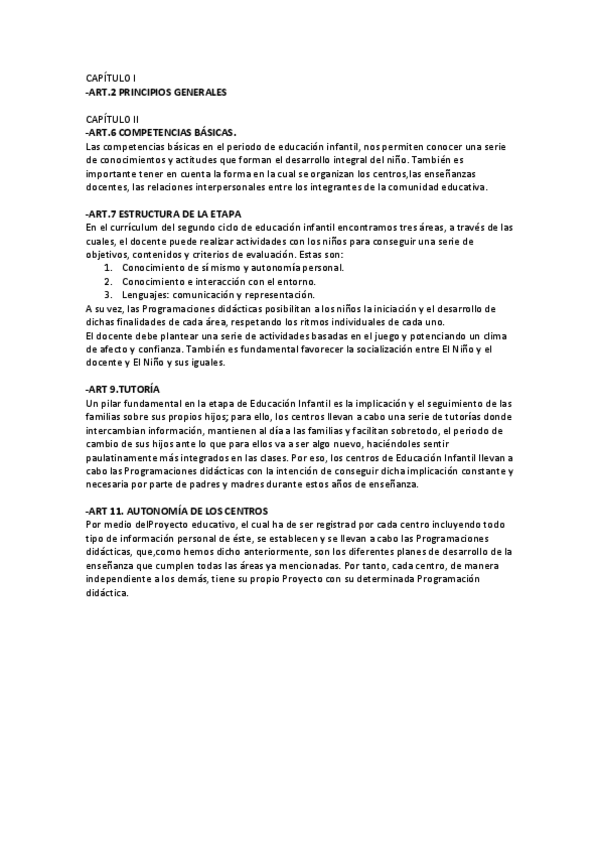 CAPÍTULO I
-ART.2 PRINCIPIOS GENERALES

CAPÍTULO II
-ART.6 COMPETENCIAS BÁSICAS.
Las competencias básicas en el periodo de educación infantil, nos permiten conocer una serie de conocimientos y actitudes que forman el desarrollo integral del niño. También es importante tener en cuenta la forma en la cual se organizan los centros,las enseñanzas docentes, las relaciones interpersonales entre los integrantes de la comunidad educativa.

-ART.7 ESTRUCTURA DE LA ETAPA
En el currículum del segundo ciclo de educación infantil encontramos tres áreas, a través de las cuales, el docente puede realizar actividades con los niños para conseguir una serie de objetivos, contenidos y criterios de evaluación. Estas son:
1. Conocimiento de sí mismo y autonomía personal.
2. Conocimiento e interacción con el entorno.
3. Lenguajes: comunicación y representación.
A su vez, las Programaciones didácticas posibilitan a los niños la iniciación y el desarrollo de dichas finalidades de cada área, respetando los ritmos individuales de cada uno.
El docente debe plantear una serie de actividades basadas en el juego y potenciando un clima de afecto y confianza. También es fundamental favorecer la socialización entre El Niño y el docente y El Niño y sus iguales.

-ART 9.TUTORÍA
Un pilar fundamental en la etapa de Educación Infantil es la implicación y el seguimiento de las familias sobre sus propios hijos; para ello, los centros llevan a cabo una serie de tutorías donde intercambian información, mantienen al día a las familias y facilitan sobretodo, el periodo de cambio de sus hijos ante lo que para ellos va a ser algo nuevo, haciéndoles sentir paulatinamente más integrados en las clases. Por eso, los centros de Educación Infantil llevan a cabo las Programaciones didácticas con la intención de conseguir dicha implicación constante y necesaria por parte de padres y madres durante estos años de enseñanza.

-ART 11. AUTONOMÍA DE LOS CENTROS
Por medio delProyecto educativo, el cual ha de ser registrad por cada centro incluyendo todo tipo de información personal de éste, se establecen y se llevan a cabo las Programaciones didácticas, que,como hemos dicho anteriormente, son los diferentes planes de desarrollo de la enseñanza que cumplen todas las áreas ya mencionadas. Por tanto, cada centro, de manera independiente a los demás, tiene su propio Proyecto con su determinada Programación didáctica.